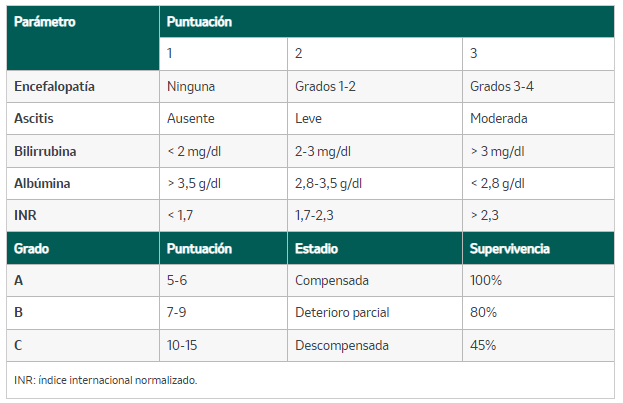 | Parámetro | Puntuación | | |
|---|---|---|---|
| | 1 | 2 | 3 |
| Encefalopatía | Ninguna | Grados 1-2 | Grados 3-4 |
| Ascitis | Ausente | Leve | Moderada |
| Bilirrubina | < 2 mg/dl | 2-3 mg/dl | > 3 mg/dl |
| Albúmina | > 3,5 g/dl | 2,8-3,5 g/dl | < 2,8 g/dl |
| INR | < 1,7 | 1,7-2,3 | > 2,3 |
| Grado | Puntuación | Estadio | Supervivencia |
| A | 5-6 | Compensada | 100% |
| B | 7-9 | Deterioro parcial | 80% |
| C | 10-15 | Descompensada | 45% |

INR: índice internacional normalizado.